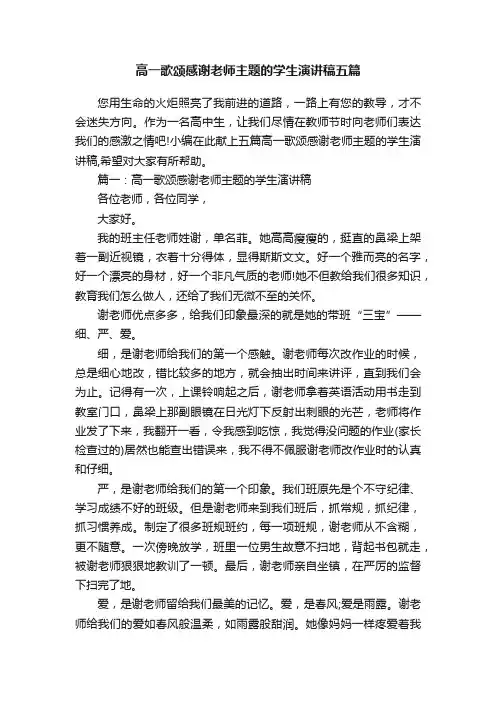 高一歌颂感谢老师主题的学生演讲稿五篇

您用生命的火炬照亮了我前进的道路，一路上有您的教导，才不会迷失方向。作为一名高中生，让我们尽情在教师节时向老师们表达我们的感激之情吧!小编在此献上五篇高一歌颂感谢老师主题的学生演讲稿,希望对大家有所帮助。

篇一：高一歌颂感谢老师主题的学生演讲稿

各位老师，各位同学，

大家好。

我的班主任老师姓谢，单名菲。她高高瘦瘦的，挺直的鼻梁上架着一副近视镜，衣着十分得体，显得斯斯文文。好一个雅而亮的名字，好一个漂亮的身材，好一个非凡气质的老师!她不但教给我们很多知识，教育我们怎么做人，还给了我们无微不至的关怀。

谢老师优点多多，给我们印象最深的就是她的带班“三宝”——细、严、爱。

细，是谢老师给我们的第一个感触。谢老师每次改作业的时候，总是细心地改，错比较多的地方，就会抽出时间来讲评，直到我们会为止。记得有一次，上课铃响起之后，谢老师拿着英语活动用书走到教室门口，鼻梁上那副眼镜在日光灯下反射出刺眼的光芒，老师将作业发了下来，我翻开一看，令我感到吃惊，我觉得没问题的作业(家长检查过的)居然也能查出错误来，我不得不佩服谢老师改作业时的认真和仔细。

严，是谢老师给我们的第一个印象。我们班原先是个不守纪律、学习成绩不好的班级。但是谢老师来到我们班后，抓常规，抓纪律，抓习惯养成。制定了很多班规班约，每一项班规，谢老师从不含糊，更不随意。一次傍晚放学，班里一位男生故意不扫地，背起书包就走，被谢老师狠狠地教训了一顿。最后，谢老师亲自坐镇，在严厉的监督下扫完了地。

爱，是谢老师留给我们最美的记忆。爱，是春风;爱是雨露。谢老师给我们的爱如春风般温柔，如雨露般甜润。她像妈妈一样疼爱着我